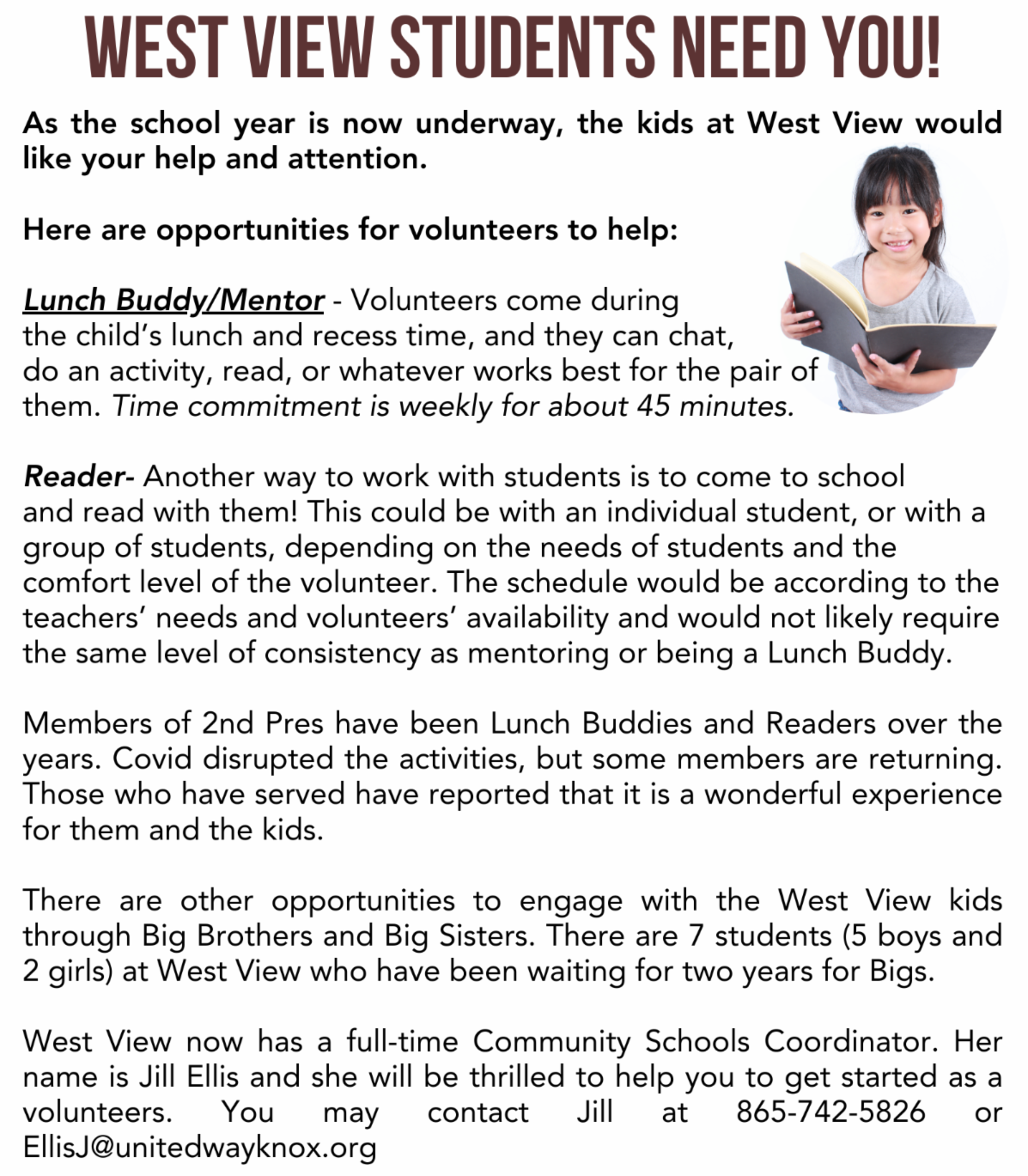 WEST VIEW STUDENTS NEED YOU!

As the school year is now underway, the kids at West View would like your help and attention.

Here are opportunities for volunteers to help:

Lunch Buddy/Mentor - Volunteers come during the child's lunch and recess time, and they can chat, do an activity, read, or whatever works best for the pair of them. Time commitment is weekly for about 45 minutes.

Reader- Another way to work with students is to come to school and read with them! This could be with an individual student, or with a group of students, depending on the needs of students and the comfort level of the volunteer. The schedule would be according to the teachers' needs and volunteers' availability and would not likely require the same level of consistency as mentoring or being a Lunch Buddy.

Members of 2nd Pres have been Lunch Buddies and Readers over the years. Covid disrupted the activities, but some members are returning. Those who have served have reported that it is a wonderful experience for them and the kids.

There are other opportunities to engage with the West View kids through Big Brothers and Big Sisters. There are 7 students (5 boys and 2 girls) at West View who have been waiting for two years for Bigs.

West View now has a full-time Community Schools Coordinator. Her name is Jill Ellis and she will be thrilled to help you to get started as a volunteers. You may contact Jill at 865-742-5826 or EllisJ@unitedwayknox.org